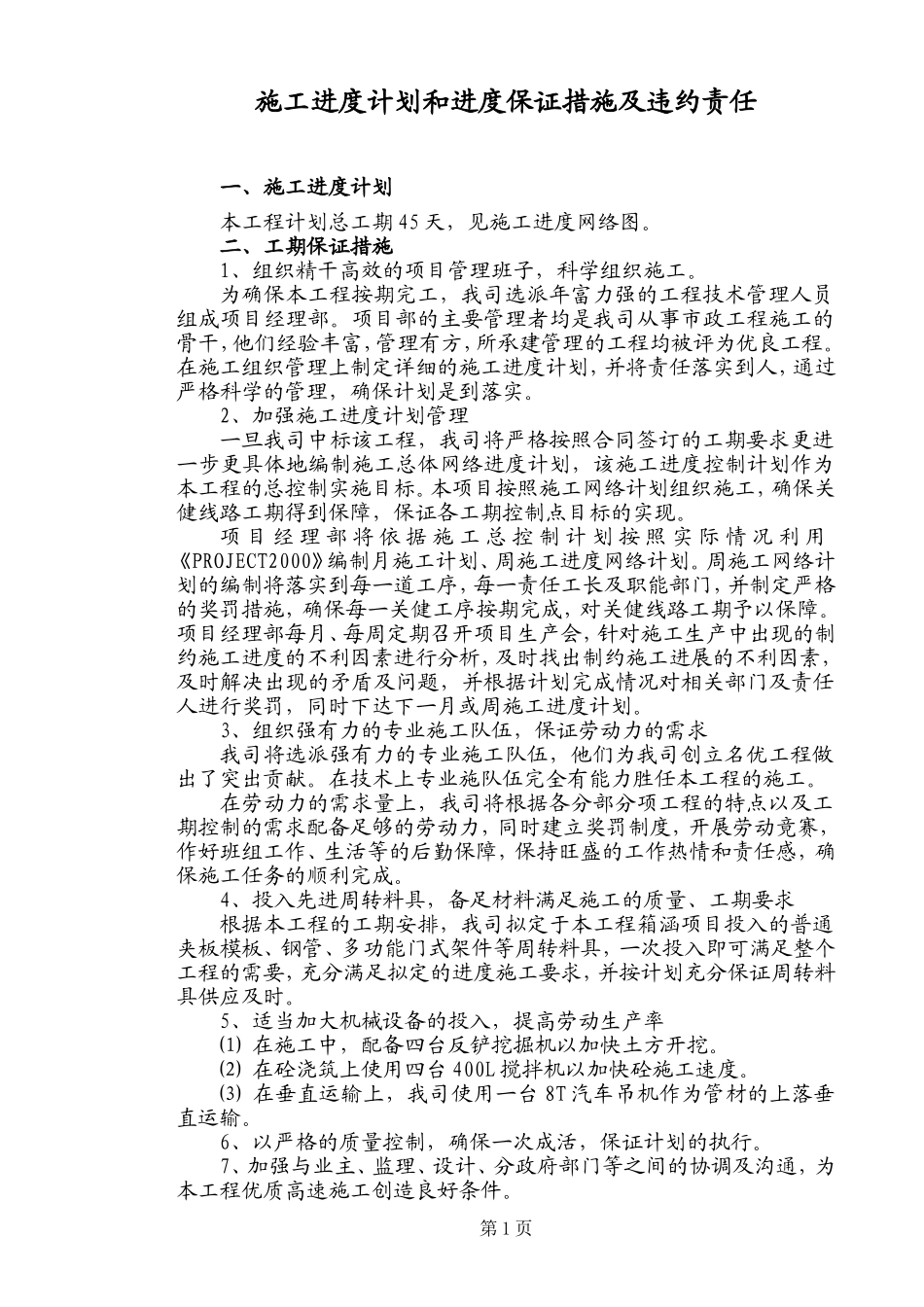 施工进度计划和进度保证措施及违约责任

一、施工进度计划

本工程计划总工期45天，见施工进度网络图。

二、工期保证措施

1、组织精干高效的项目管理班子，科学组织施工。

为确保本工程按期完工，我司选派年富力强的工程技术管理人员组成项目经理部。项目部的主要管理者均是我司从事市政工程施工的骨干，他们经验丰富，管理有方，所承建管理的工程均被评为优良工程。在施工组织管理上制定详细的施工进度计划，并将责任落实到人，通过严格科学的管理，确保计划是到落实。

2、加强施工进度计划管理

一旦我司中标该工程，我司将严格按照合同签订的工期要求更进一步更具体地编制施工总体网络进度计划，该施工进度控制计划作为本工程的总控制实施目标。本项目按照施工网络计划组织施工，确保关健线路工期得到保障，保证各工期控制点目标的实现。

项目经理部将依据施工总控制计划按照实际情况利用《PROJECT2000》编制月施工计划、周施工进度网络计划。周施工网络计划的编制将落实到每一道工序，每一责任工长及职能部门，并制定严格的奖罚措施，确保每一关健工序按期完成，对关健线路工期予以保障。项目经理部每月、每周定期召开项目生产会，针对施工生产中出现的制约施工进度的不利因素进行分析，及时找出制约施工进展的不利因素，及时解决出现的矛盾及问题，并根据计划完成情况对相关部门及责任人进行奖罚，同时下达下一月或周施工进度计划。

3、组织强有力的专业施工队伍，保证劳动力的需求

我司将选派强有力的专业施工队伍，他们为我司创立名优工程做出了突出贡献。在技术上专业施队伍完全有能力胜任本工程的施工。

在劳动力的需求量上，我司将根据各分部分项工程的特点以及工期控制的需求配备足够的劳动力，同时建立奖罚制度，开展劳动竞赛，作好班组工作、生活等的后勤保障，保持旺盛的工作热情和责任感，确保施工任务的顺利完成。

4、投入先进周转料具，备足材料满足施工的质量、工期要求

根据本工程的工期安排，我司拟定于本工程箱涵项目投入的普通夹板模板、钢管、多功能门式架件等周转料具，一次投入即可满足整个工程的需要，充分满足拟定的进度施工要求，并按计划充分保证周转料具供应及时。

5、适当加大机械设备的投入，提高劳动生产率

(1) 在施工中，配备四台反铲挖掘机以加快土方开挖。

(2) 在砼浇筑上使用四台400L搅拌机以加快砼施工速度。

(3) 在垂直运输上，我司使用一台8T汽车吊机作为管材的上落垂直运输。

6、以严格的质量控制，确保一次成活，保证计划的执行。

7、加强与业主、监理、设计、分政府部门等之间的协调及沟通，为本工程优质高速施工创造良好条件。

第1页